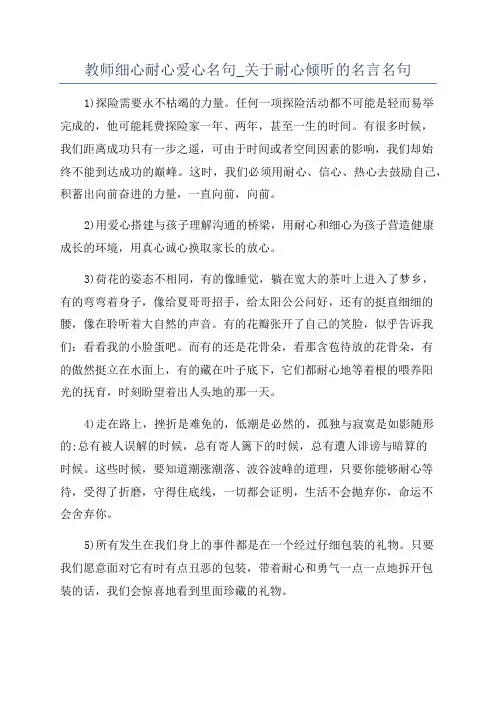 教师细心耐心爱心名句_关于耐心倾听的名言名句

1)探险需要永不枯竭的力量。任何一项探险活动都不可能是轻而易举完成的，他可能耗费探险家一年、两年，甚至一生的时间。有很多时候，我们距离成功只有一步之遥，可由于时间或者空间因素的影响，我们却始终不能到达成功的巅峰。这时，我们必须用耐心、信心、热心去鼓励自己，积蓄出向前奋进的力量，一直向前，向前。

2)用爱心搭建与孩子理解沟通的桥梁，用耐心和细心为孩子营造健康成长的环境，用真心诚心换取家长的放心。

3)荷花的姿态不相同，有的像睡觉，躺在宽大的茶叶上进入了梦乡，有的弯弯着身子，像给夏哥哥招手，给太阳公公问好，还有的挺直细细的腰，像在聆听着大自然的声音。有的花瓣张开了自己的笑脸，似乎告诉我们：看看我的小脸蛋吧。而有的还是花骨朵，看那含苞待放的花骨朵，有的傲然挺立在水面上，有的藏在叶子底下，它们都耐心地等着根的喂养阳光的抚育，时刻盼望着出人头地的那一天。

4)走在路上，挫折是难免的，低潮是必然的，孤独与寂寞是如影随形的:总有被人误解的时候，总有寄人篱下的时候，总有遭人诽谤与暗算的时候。这些时候，要知道潮涨潮落、波谷波峰的道理，只要你能够耐心等待，受得了折磨，守得住底线，一切都会证明，生活不会抛弃你，命运不会舍弃你。

5)所有发生在我们身上的事件都是在一个经过仔细包装的礼物。只要我们愿意面对它有时有点丑恶的包装，带着耐心和勇气一点一点地拆开包装的话，我们会惊喜地看到里面珍藏的礼物。